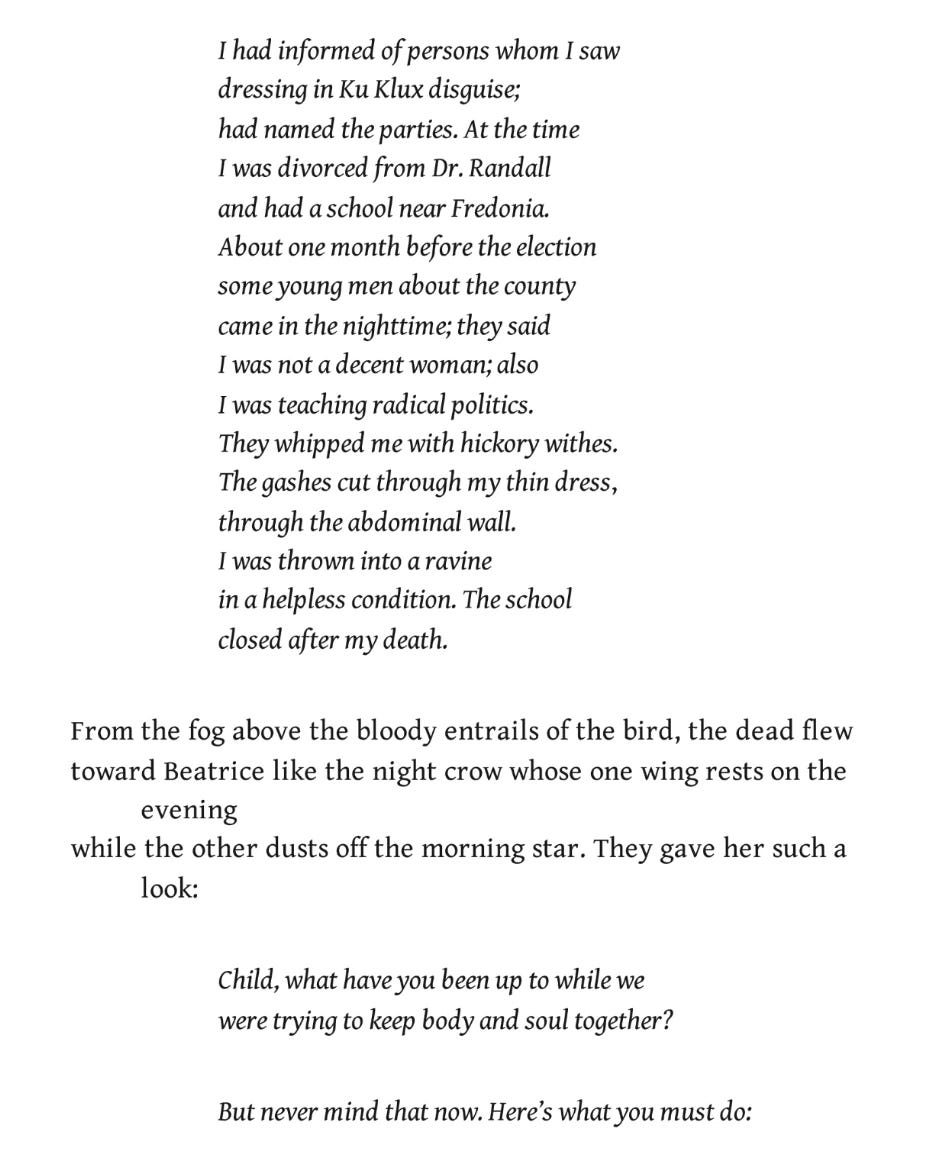 I had informed of persons whom I saw
dressing in Ku Klux disguise;
had named the parties. At the time
I was divorced from Dr. Randall
and had a school near Fredonia.
About one month before the election
some young men about the county
came in the nighttime; they said
I was not a decent woman; also
I was teaching radical politics.
They whipped me with hickory withes.
The gashes cut through my thin dress,
through the abdominal wall.
I was thrown into a ravine
in a helpless condition. The school
closed after my death.

From the fog above the bloody entrails of the bird, the dead flew
toward Beatrice like the night crow whose one wing rests on the evening
while the other dusts off the morning star. They gave her such a look:

Child, what have you been up to while we
were trying to keep body and soul together?

But never mind that now. Here's what you must do: